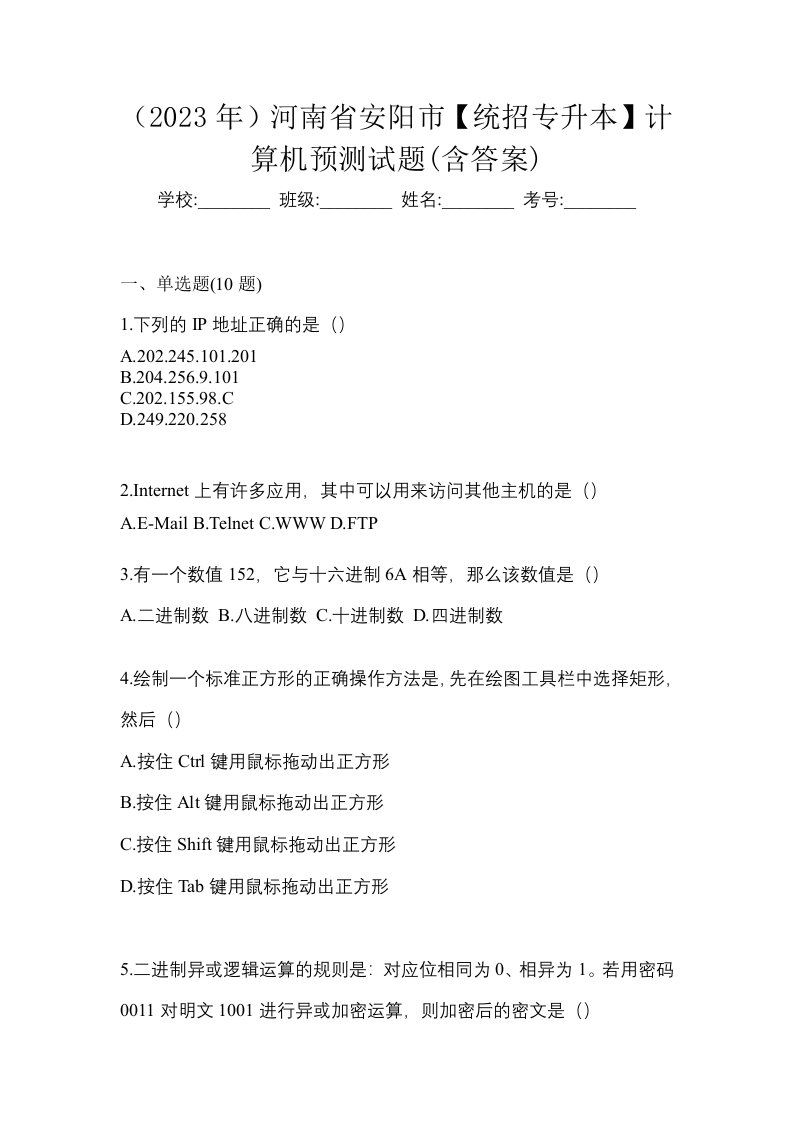 （2023 年）河南省安阳市【统招专升本】计算机预测试题(含答案)

学校:________ 班级:________ 姓名:________ 考号:________

一、单选题(10 题)

1.下列的 IP 地址正确的是（）

A.202.245.101.201
B.204.256.9.101
C.202.155.98.C
D.249.220.258

2.Internet 上有许多应用，其中可以用来访问其他主机的是（）

A.E-Mail B.Telnet C.WWW D.FTP

3.有一个数值 152，它与十六进制 6A 相等，那么该数值是（）

A.二进制数 B.八进制数 C.十进制数 D.四进制数

4.绘制一个标准正方形的正确操作方法是,先在绘图工具栏中选择矩形,然后（）

A.按住 Ctrl 键用鼠标拖动出正方形

B.按住 Alt 键用鼠标拖动出正方形

C.按住 Shift 键用鼠标拖动出正方形

D.按住 Tab 键用鼠标拖动出正方形

5.二进制异或逻辑运算的规则是：对应位相同为 0、相异为 1。若用密码 0011 对明文 1001 进行异或加密运算，则加密后的密文是（）